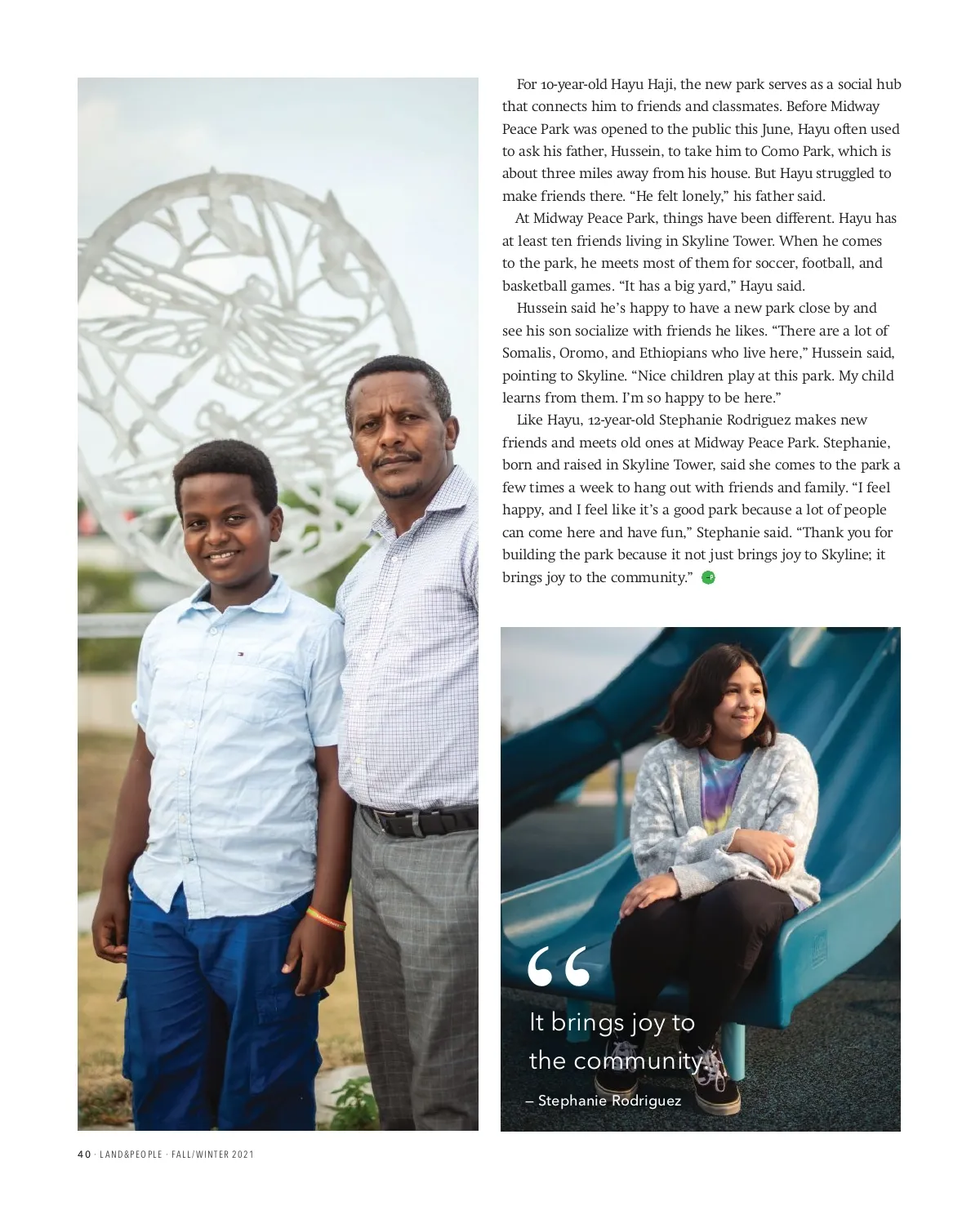 For 10-year-old Hayu Haji, the new park serves as a social hub that connects him to friends and classmates. Before Midway Peace Park was opened to the public this June, Hayu often used to ask his father, Hussein, to take him to Como Park, which is about three miles away from his house. But Hayu struggled to make friends there. "He felt lonely," his father said.

At Midway Peace Park, things have been different. Hayu has at least ten friends living in Skyline Tower. When he comes to the park, he meets most of them for soccer, football, and basketball games. "It has a big yard," Hayu said.

Hussein said he's happy to have a new park close by and see his son socialize with friends he likes. "There are a lot of Somalis, Oromo, and Ethiopians who live here," Hussein said, pointing to Skyline. "Nice children play at this park. My child learns from them. I'm so happy to be here."

Like Hayu, 12-year-old Stephanie Rodriguez makes new friends and meets old ones at Midway Peace Park. Stephanie, born and raised in Skyline Tower, said she comes to the park a few times a week to hang out with friends and family. "I feel happy, and I feel like it's a good park because a lot of people can come here and have fun," Stephanie said. "Thank you for building the park because it not just brings joy to Skyline; it brings joy to the community."

"
It brings joy to the community.
– Stephanie Rodriguez

40 · LAND&PEOPLE · FALL/WINTER 2021